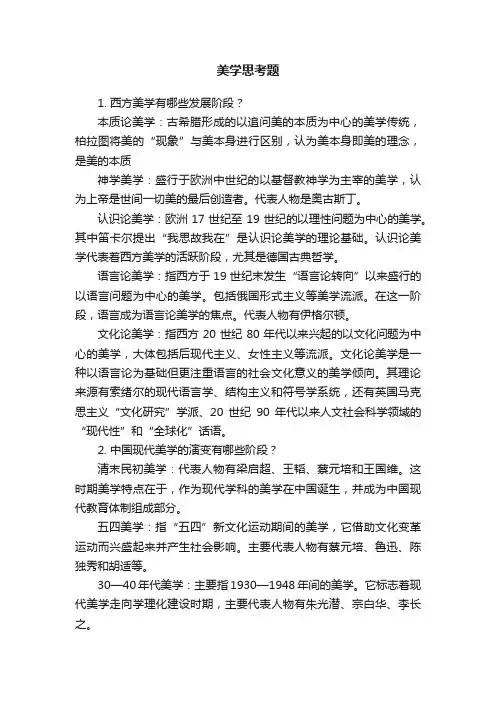 美学思考题

1. 西方美学有哪些发展阶段？

本质论美学：古希腊形成的以追问美的本质为中心的美学传统，柏拉图将美的“现象”与美本身进行区别，认为美本身即美的理念，是美的本质

神学美学：盛行于欧洲中世纪的以基督教神学为主宰的美学，认为上帝是世间一切美的最后创造者。代表人物是奥古斯丁。

认识论美学：欧洲 17 世纪至 19 世纪的以理性问题为中心的美学。其中笛卡尔提出“我思故我在”是认识论美学的理论基础。认识论美学代表着西方美学的活跃阶段，尤其是德国古典哲学。

语言论美学：指西方于 19 世纪末发生“语言论转向”以来盛行的以语言问题为中心的美学。包括俄国形式主义等美学流派。在这一阶段，语言成为语言论美学的焦点。代表人物有伊格尔顿。

文化论美学：指西方 20 世纪 80 年代以来兴起的以文化问题为中心的美学，大体包括后现代主义、女性主义等流派。文化论美学是一种以语言论为基础但更注重语言的社会文化意义的美学倾向。其理论来源有索绪尔的现代语言学、结构主义和符号学系统，还有英国马克思主义“文化研究”学派、20 世纪 90 年代以来人文社会科学领域的“现代性”和“全球化”话语。

2. 中国现代美学的演变有哪些阶段？

清末民初美学：代表人物有梁启超、王韬、蔡元培和王国维。这时期美学特点在于，作为现代学科的美学在中国诞生，并成为中国现代教育体制组成部分。

五四美学：指“五四”新文化运动期间的美学，它借助文化变革运动而兴盛起来并产生社会影响。主要代表人物有蔡元培、鲁迅、陈独秀和胡适等。

30—40 年代美学：主要指 1930—1948 年间的美学。它标志着现代美学走向学理化建设时期，主要代表人物有朱光潜、宗白华、李长之。